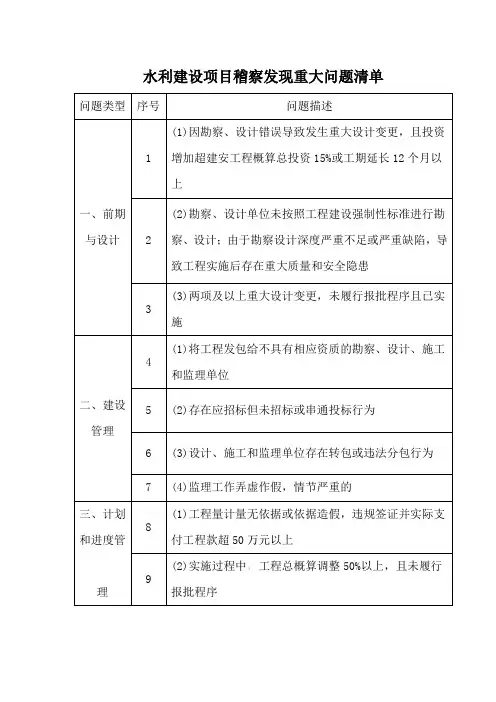 水利建设项目稽察发现重大问题清单

| 问题类型 | 序号 | 问题描述 |
|---|---|---|
| 一、前期与设计 | 1 | (1)因勘察、设计错误导致发生重大设计变更，且投资增加超建安工程概算总投资 15%或工期延长 12 个月以上 |
| | 2 | (2)勘察、设计单位未按照工程建设强制性标准进行勘察、设计；由于勘察设计深度严重不足或严重缺陷，导致工程实施后存在重大质量和安全隐患 |
| | 3 | (3)两项及以上重大设计变更，未履行报批程序且已实施 |
| 二、建设管理 | 4 | (1)将工程发包给不具有相应资质的勘察、设计、施工和监理单位 |
| | 5 | (2)存在应招标但未招标或串通投标行为 |
| | 6 | (3)设计、施工和监理单位存在转包或违法分包行为 |
| | 7 | (4)监理工作弄虚作假，情节严重的 |
| 三、计划和进度管理 | 8 | (1)工程量计量无依据或依据造假，违规签证并实际支付工程款超 50 万元以上 |
| | 9 | (2)实施过程中，工程总概算调整 50%以上，且未履行报批程序 |